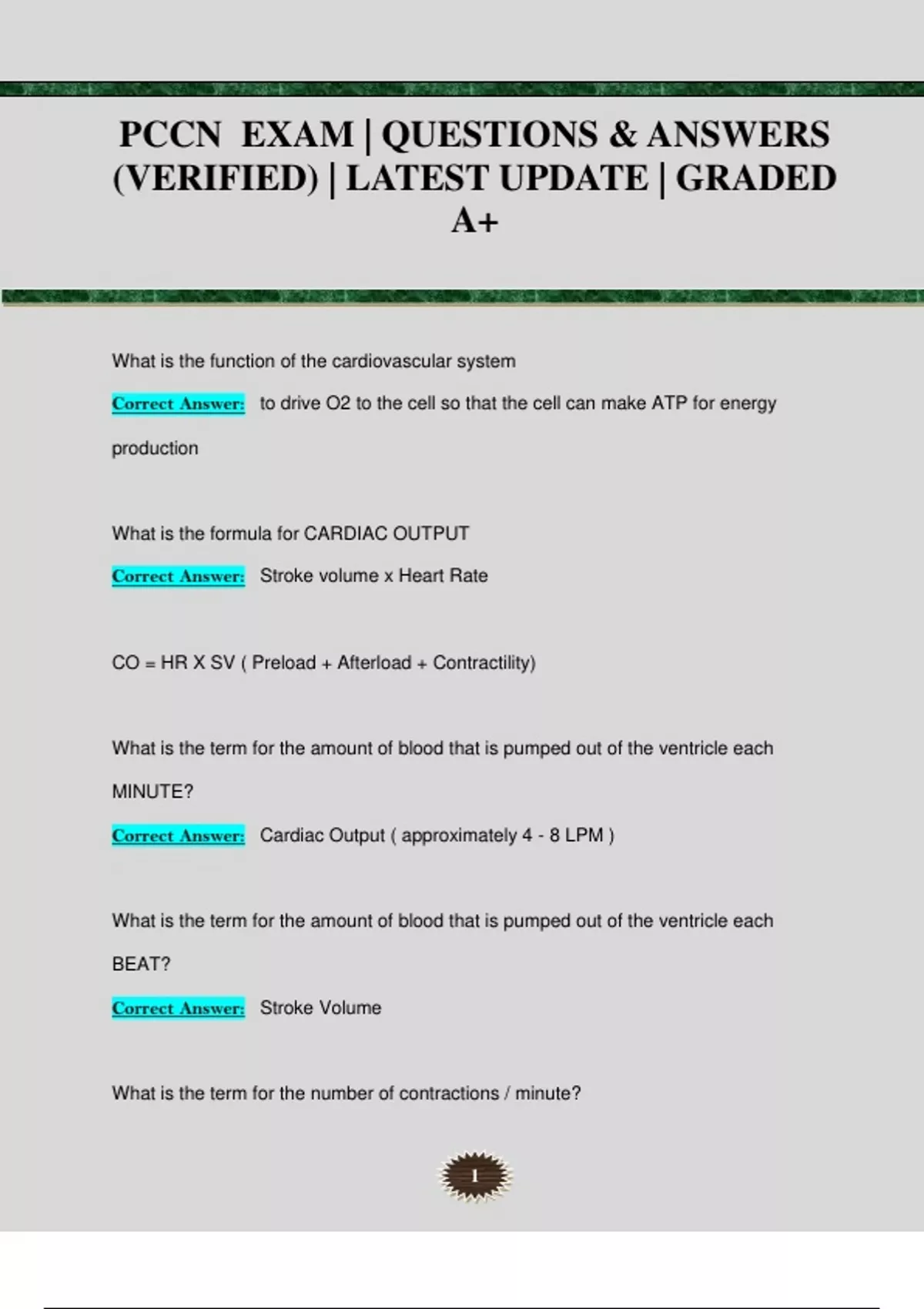 PCCN EXAM | QUESTIONS & ANSWERS (VERIFIED) | LATEST UPDATE | GRADED A+

What is the function of the cardiovascular system

Correct Answer: to drive O2 to the cell so that the cell can make ATP for energy production

What is the formula for CARDIAC OUTPUT

Correct Answer: Stroke volume x Heart Rate

CO = HR X SV ( Preload + Afterload + Contractility)

What is the term for the amount of blood that is pumped out of the ventricle each MINUTE?

Correct Answer: Cardiac Output ( approximately 4 - 8 LPM )

What is the term for the amount of blood that is pumped out of the ventricle each BEAT?

Correct Answer: Stroke Volume

What is the term for the number of contractions / minute?

1